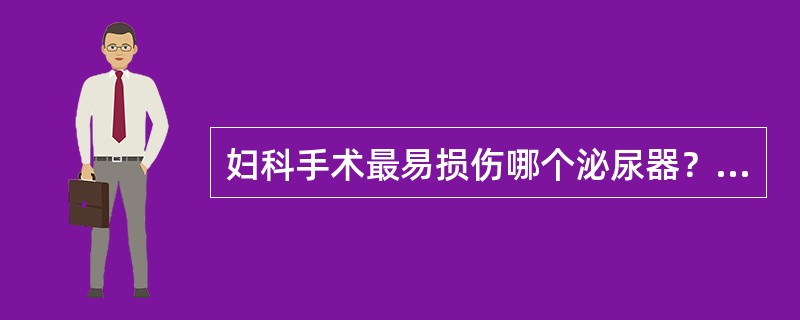 妇科手术最易损伤哪个泌尿器？...